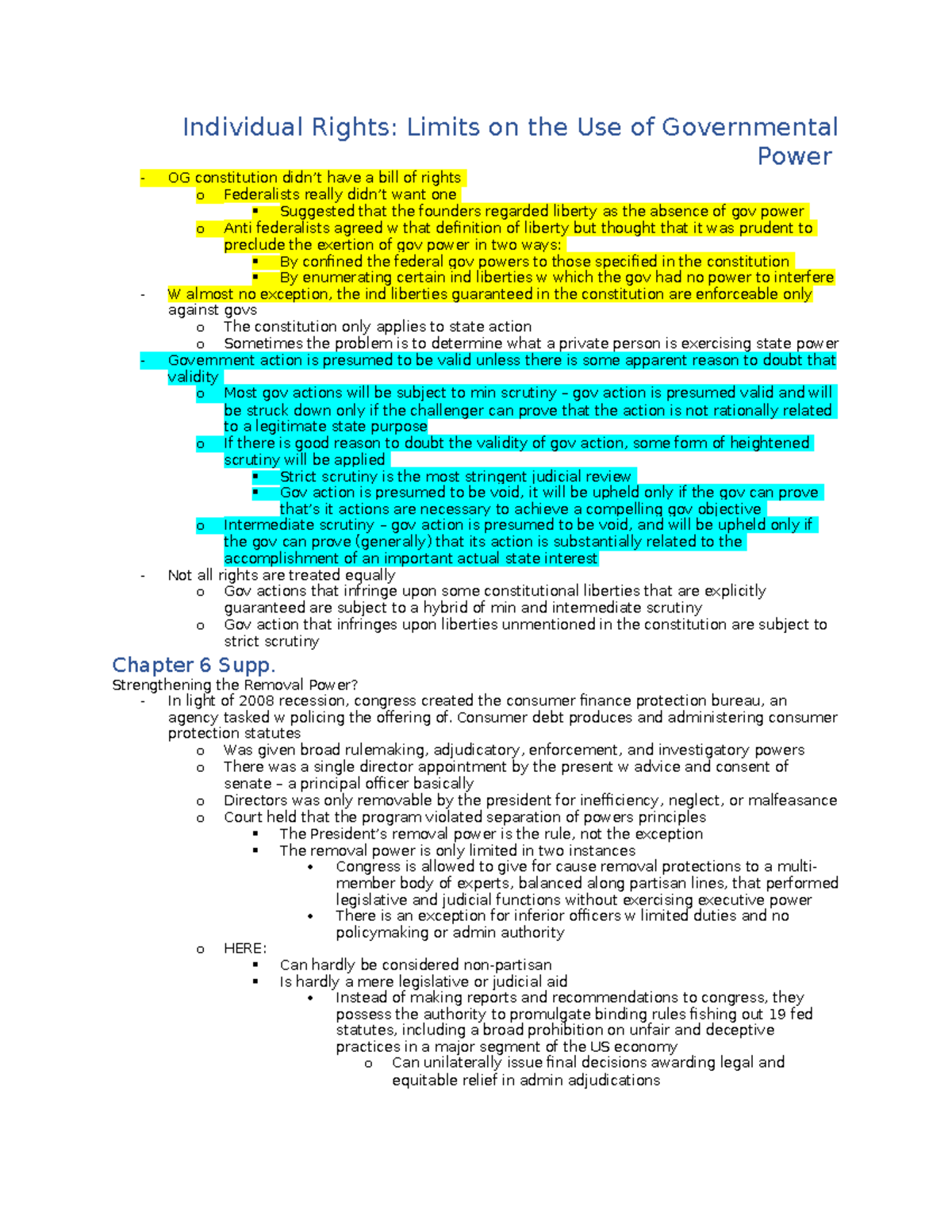 Individual Rights: Limits on the Use of Governmental Power

- OG constitution didn't have a bill of rights
  o Federalists really didn't want one
    ▪ Suggested that the founders regarded liberty as the absence of gov power
  o Anti federalists agreed w that definition of liberty but thought that it was prudent to preclude the exertion of gov power in two ways:
    ▪ By confined the federal gov powers to those specified in the constitution
    ▪ By enumerating certain ind liberties w which the gov had no power to interfere
- W almost no exception, the ind liberties guaranteed in the constitution are enforceable only against govs
  o The constitution only applies to state action
  o Sometimes the problem is to determine what a private person is exercising state power
- Government action is presumed to be valid unless there is some apparent reason to doubt that validity
  o Most gov actions will be subject to min scrutiny – gov action is presumed valid and will be struck down only if the challenger can prove that the action is not rationally related to a legitimate state purpose
  o If there is good reason to doubt the validity of gov action, some form of heightened scrutiny will be applied
    ▪ Strict scrutiny is the most stringent judicial review
    ▪ Gov action is presumed to be void, it will be upheld only if the gov can prove that's it actions are necessary to achieve a compelling gov objective
  o Intermediate scrutiny – gov action is presumed to be void, and will be upheld only if the gov can prove (generally) that its action is substantially related to the accomplishment of an important actual state interest
- Not all rights are treated equally
  o Gov actions that infringe upon some constitutional liberties that are explicitly guaranteed are subject to a hybrid of min and intermediate scrutiny
  o Gov action that infringes upon liberties unmentioned in the constitution are subject to strict scrutiny

Chapter 6 Supp.
Strengthening the Removal Power?
- In light of 2008 recession, congress created the consumer finance protection bureau, an agency tasked w policing the offering of. Consumer debt produces and administering consumer protection statutes
  o Was given broad rulemaking, adjudicatory, enforcement, and investigatory powers
  o There was a single director appointment by the present w advice and consent of senate – a principal officer basically
  o Directors was only removable by the president for inefficiency, neglect, or malfeasance
  o Court held that the program violated separation of powers principles
    ▪ The President's removal power is the rule, not the exception
    ▪ The removal power is only limited in two instances
      • Congress is allowed to give for cause removal protections to a multi-member body of experts, balanced along partisan lines, that performed legislative and judicial functions without exercising executive power
      • There is an exception for inferior officers w limited duties and no policymaking or admin authority
  o HERE:
    ▪ Can hardly be considered non-partisan
    ▪ Is hardly a mere legislative or judicial aid
      • Instead of making reports and recommendations to congress, they possess the authority to promulgate binding rules fishing out 19 fed statutes, including a broad prohibition on unfair and deceptive practices in a major segment of the US economy
        o Can unilaterally issue final decisions awarding legal and equitable relief in admin adjudications